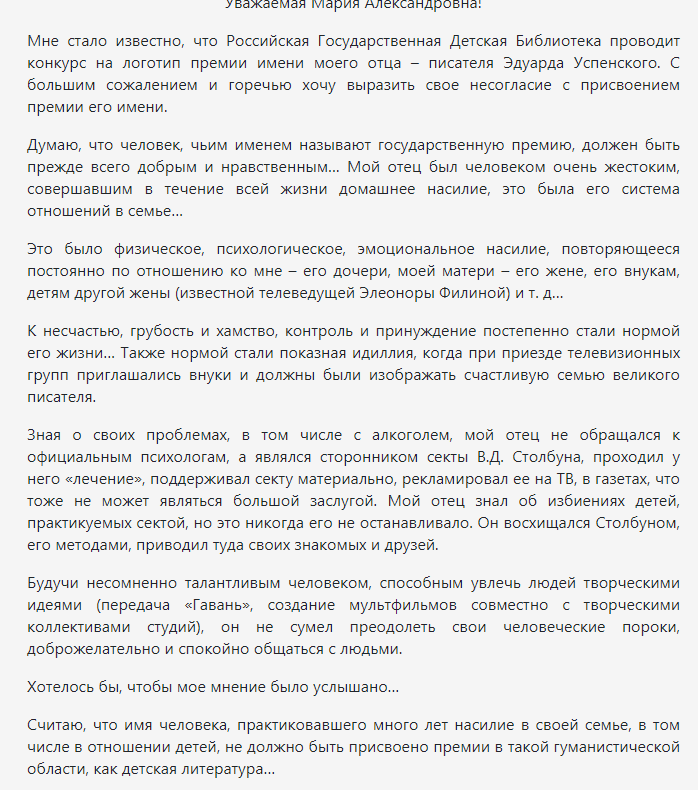 Уважаемая Мария Александровна!

Мне стало известно, что Российская Государственная Детская Библиотека проводит конкурс на логотип премии имени моего отца – писателя Эдуарда Успенского. С большим сожалением и горечью хочу выразить свое несогласие с присвоением премии его имени.

Думаю, что человек, чьим именем называют государственную премию, должен быть прежде всего добрым и нравственным... Мой отец был человеком очень жестоким, совершавшим в течение всей жизни домашнее насилие, это была его система отношений в семье...

Это было физическое, психологическое, эмоциональное насилие, повторяющееся постоянно по отношению ко мне – его дочери, моей матери – его жене, его внукам, детям другой жены (известной телеведущей Элеоноры Филиной) и т. д...

К несчастью, грубость и хамство, контроль и принуждение постепенно стали нормой его жизни... Также нормой стали показная идиллия, когда при приезде телевизионных групп приглашались внуки и должны были изображать счастливую семью великого писателя.

Зная о своих проблемах, в том числе с алкоголем, мой отец не обращался к официальным психологам, а являлся сторонником секты В.Д. Столбуна, проходил у него «лечение», поддерживал секту материально, рекламировал ее на ТВ, в газетах, что тоже не может являться большой заслугой. Мой отец знал об избиениях детей, практикуемых сектой, но это никогда его не останавливало. Он восхищался Столбуном, его методами, приводил туда своих знакомых и друзей.

Будучи несомненно талантливым человеком, способным увлечь людей творческими идеями (передача «Гавань», создание мультфильмов совместно с творческими коллективами студий), он не сумел преодолеть свои человеческие пороки, доброжелательно и спокойно общаться с людьми.

Хотелось бы, чтобы мое мнение было услышано...

Считаю, что имя человека, практиковавшего много лет насилие в своей семье, в том числе в отношении детей, не должно быть присвоено премии в такой гуманистической области, как детская литература...